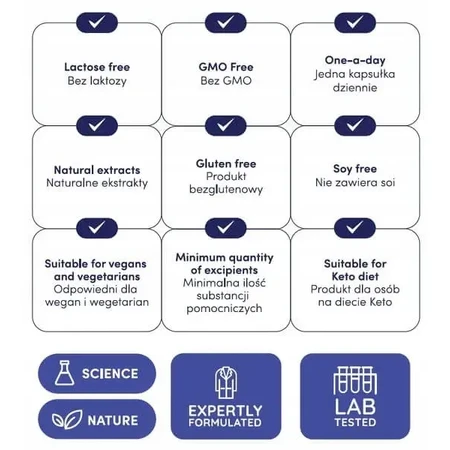 Lactose free
Bez laktozy

GMO Free
Bez GMO

One-a-day
Jedna kapsułka dziennie

Natural extracts
Naturalne ekstrakty

Gluten free
Produkt bezglutenowy

Soy free
Nie zawiera soi

Suitable for vegans and vegetarians
Odpowiedni dla wegan i wegetarian

Minimum quantity of excipients
Minimalna ilość substancji pomocniczych

Suitable for Keto diet
Produkt dla osób na diecie Keto

SCIENCE

NATURE

EXPERTLY FORMULATED

LAB TESTED